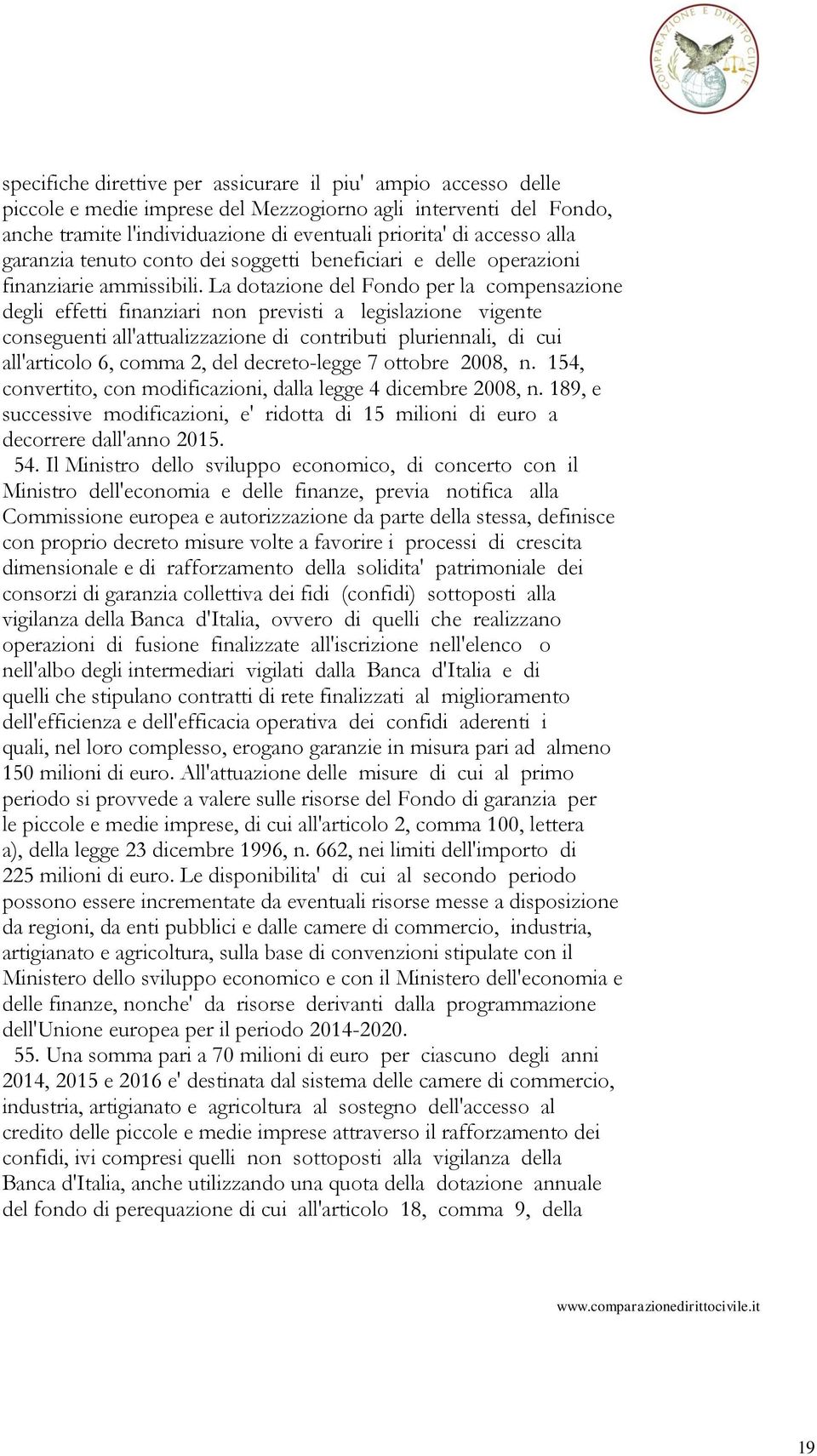 COMPARAZIONE E DIRITTO CIVILE

specifiche direttive per assicurare il piu' ampio accesso delle piccole e medie imprese del Mezzogiorno agli interventi del Fondo, anche tramite l'individuazione di eventuali priorita' di accesso alla garanzia tenuto conto dei soggetti beneficiari e delle operazioni finanziarie ammissibili. La dotazione del Fondo per la compensazione degli effetti finanziari non previsti a legislazione vigente conseguenti all'attualizzazione di contributi pluriennali, di cui all'articolo 6, comma 2, del decreto-legge 7 ottobre 2008, n. 154, convertito, con modificazioni, dalla legge 4 dicembre 2008, n. 189, e successive modificazioni, e' ridotta di 15 milioni di euro a decorrere dall'anno 2015.

54. Il Ministro dello sviluppo economico, di concerto con il Ministro dell'economia e delle finanze, previa notifica alla Commissione europea e autorizzazione da parte della stessa, definisce con proprio decreto misure volte a favorire i processi di crescita dimensionale e di rafforzamento della solidita' patrimoniale dei consorzi di garanzia collettiva dei fidi (confidi) sottoposti alla vigilanza della Banca d'Italia, ovvero di quelli che realizzano operazioni di fusione finalizzate all'iscrizione nell'elenco o nell'albo degli intermediari vigilati dalla Banca d'Italia e di quelli che stipulano contratti di rete finalizzati al miglioramento dell'efficienza e dell'efficacia operativa dei confidi aderenti i quali, nel loro complesso, erogano garanzie in misura pari ad almeno 150 milioni di euro. All'attuazione delle misure di cui al primo periodo si provvede a valere sulle risorse del Fondo di garanzia per le piccole e medie imprese, di cui all'articolo 2, comma 100, lettera a), della legge 23 dicembre 1996, n. 662, nei limiti dell'importo di 225 milioni di euro. Le disponibilita' di cui al secondo periodo possono essere incrementate da eventuali risorse messe a disposizione da regioni, da enti pubblici e dalle camere di commercio, industria, artigianato e agricoltura, sulla base di convenzioni stipulate con il Ministero dello sviluppo economico e con il Ministero dell'economia e delle finanze, nonche' da risorse derivanti dalla programmazione dell'Unione europea per il periodo 2014-2020.

55. Una somma pari a 70 milioni di euro per ciascuno degli anni 2014, 2015 e 2016 e' destinata dal sistema delle camere di commercio, industria, artigianato e agricoltura al sostegno dell'accesso al credito delle piccole e medie imprese attraverso il rafforzamento dei confidi, ivi compresi quelli non sottoposti alla vigilanza della Banca d'Italia, anche utilizzando una quota della dotazione annuale del fondo di perequazione di cui all'articolo 18, comma 9, della

www.comparazionedirittocivile.it

19